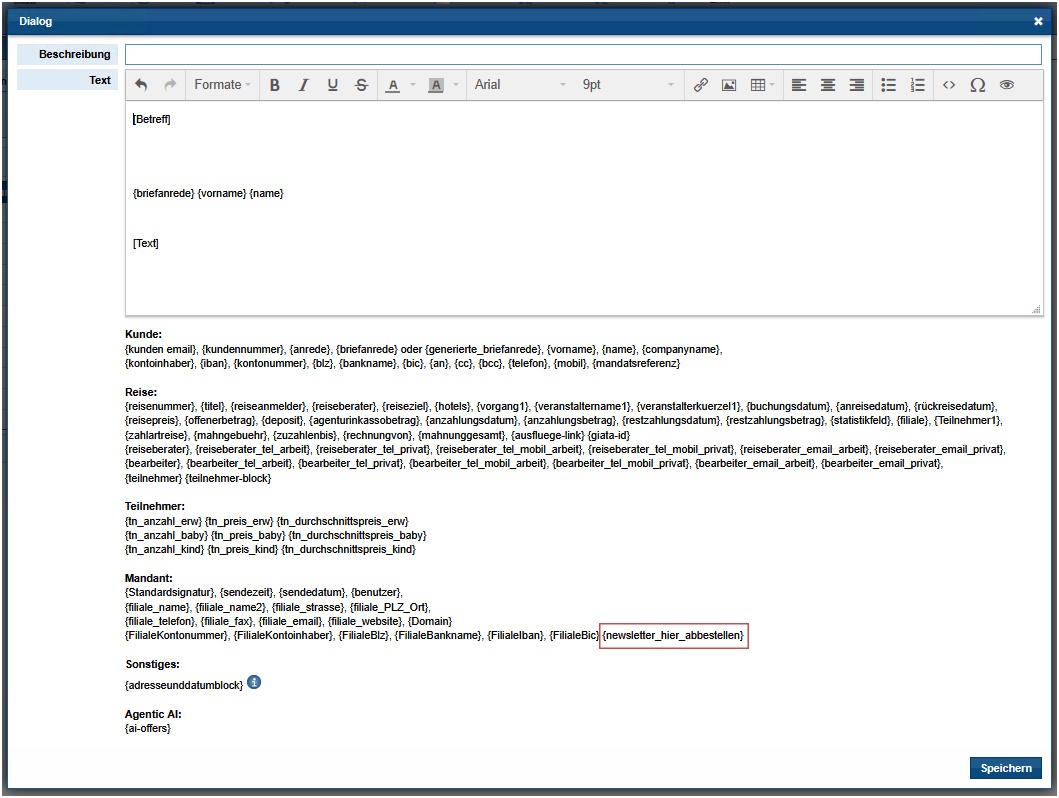 Dialog

Beschreibung

Text

Formate Arial 9pt

[Betreff]

{briefanrede} {vorname} {name}

[Text]

Kunde:
{kunden email}, {kundennummer}, {anrede}, {briefanrede} oder {generierte_briefanrede}, {vorname}, {name}, {companyname}, {kontoinhaber}, {iban}, {kontonummer}, {blz}, {bankname}, {bic}, {an}, {cc}, {bcc}, {telefon}, {mobil}, {mandatsreferenz}

Reise:
{reisenummer}, {titel}, {reiseanmelder}, {reiseberater}, {reiseziel}, {hotels}, {vorgang1}, {veranstaltername1}, {veranstalterkuerzel1}, {buchungsdatum}, {anreisedatum}, {rückreisedatum}, {reisepreis}, {offenerbetrag}, {deposit}, {agenturinkassobetrag}, {anzahlungsdatum}, {anzahlungsbetrag}, {restzahlungsdatum}, {restzahlungsbetrag}, {statistikfeld}, {filiale}, {Teilnehmer1}, {zahlartreise}, {mahngebuehr}, {zuzahlenbis}, {rechnungvon}, {mahnunggesamt}, {ausfluege-link} {giata-id}
{reiseberater}, {reiseberater_tel_arbeit}, {reiseberater_tel_privat}, {reiseberater_tel_mobil_arbeit}, {reiseberater_tel_mobil_privat}, {reiseberater_email_arbeit}, {reiseberater_email_privat}, {bearbeiter}, {bearbeiter_tel_arbeit}, {bearbeiter_tel_privat}, {bearbeiter_tel_mobil_arbeit}, {bearbeiter_tel_mobil_privat}, {bearbeiter_email_arbeit}, {bearbeiter_email_privat}, {teilnehmer} {teilnehmer-block}

Teilnehmer:
{tn_anzahl_erw} {tn_preis_erw} {tn_durchschnittspreis_erw}
{tn_anzahl_baby} {tn_preis_baby} {tn_durchschnittspreis_baby}
{tn_anzahl_kind} {tn_preis_kind} {tn_durchschnittspreis_kind}

Mandant:
{Standardsignatur}, {sendezeit}, {sendedatum}, {benutzer},
{filiale_name}, {filiale_name2}, {filiale_strasse}, {filiale_PLZ_Ort},
{filiale_telefon}, {filiale_fax}, {filiale_email}, {filiale_website}, {Domain}
{FilialeKontonummer}, {FilialeKontoinhaber}, {FilialeBlz}, {FilialeBankname}, {FilialeIban}, {FilialeBic} {newsletter_hier_abbestellen}

Sonstiges:
{adresseunddatumblock}

Agentic AI:
{ai-offers}

Speichern